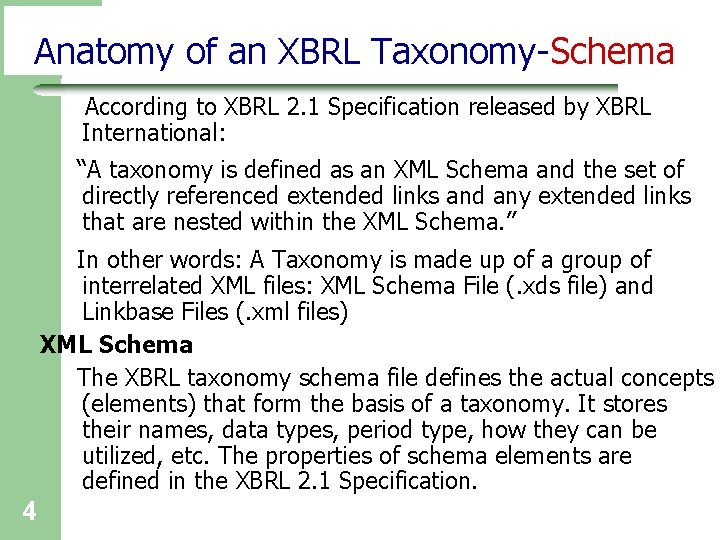 Anatomy of an XBRL Taxonomy-Schema

According to XBRL 2.1 Specification released by XBRL International:

"A taxonomy is defined as an XML Schema and the set of directly referenced extended links and any extended links that are nested within the XML Schema."

In other words: A Taxonomy is made up of a group of interrelated XML files: XML Schema File (.xds file) and Linkbase Files (.xml files)

XML Schema

The XBRL taxonomy schema file defines the actual concepts (elements) that form the basis of a taxonomy. It stores their names, data types, period type, how they can be utilized, etc. The properties of schema elements are defined in the XBRL 2.1 Specification.

4